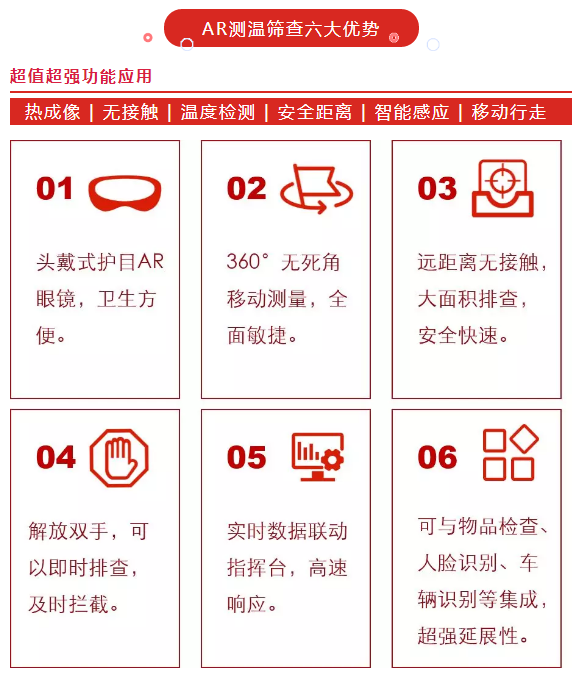 AR测温筛查六大优势

超值超强功能应用

热成像 | 无接触 | 温度检测 | 安全距离 | 智能感应 | 移动行走

01

头戴式护目AR眼镜，卫生方便。

02

360° 无死角移动测量，全面敏捷。

03

远距离无接触，大面积排查，安全快速。

04

解放双手，可以即时排查，及时拦截。

05

实时数据联动指挥台，高速响应。

06

可与物品检查、人脸识别、车辆识别等集成，超强延展性。